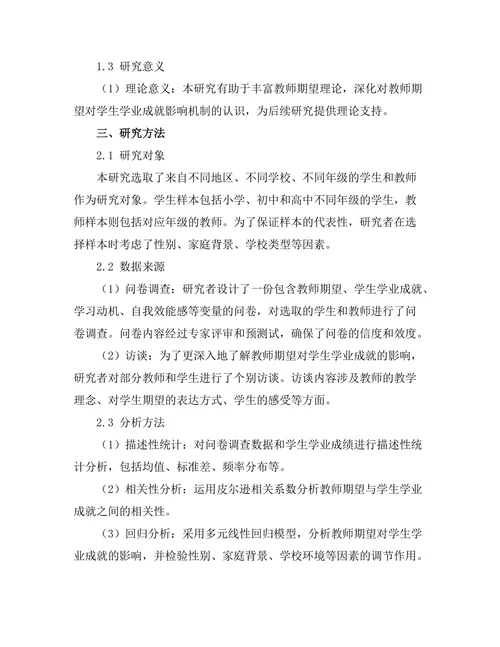 1.3 研究意义

（1）理论意义：本研究有助于丰富教师期望理论，深化对教师期望对学生学业成就影响机制的认识，为后续研究提供理论支持。

三、研究方法

2.1 研究对象

本研究选取了来自不同地区、不同学校、不同年级的学生和教师作为研究对象。学生样本包括小学、初中和高中不同年级的学生，教师样本则包括对应年级的教师。为了保证样本的代表性，研究者在选择样本时考虑了性别、家庭背景、学校类型等因素。

2.2 数据来源

（1）问卷调查：研究者设计了一份包含教师期望、学生学业成就、学习动机、自我效能感等变量的问卷，对选取的学生和教师进行了问卷调查。问卷内容经过专家评审和预测试，确保了问卷的信度和效度。

（2）访谈：为了更深入地了解教师期望对学生学业成就的影响，研究者对部分教师和学生进行了个别访谈。访谈内容涉及教师的教学理念、对学生期望的表达方式、学生的感受等方面。

2.3 分析方法

（1）描述性统计：对问卷调查数据和学生学业成绩进行描述性统计分析，包括均值、标准差、频率分布等。

（2）相关性分析：运用皮尔逊相关系数分析教师期望与学生学业成就之间的相关性。

（3）回归分析：采用多元线性回归模型，分析教师期望对学生学业成就的影响，并检验性别、家庭背景、学校环境等因素的调节作用。